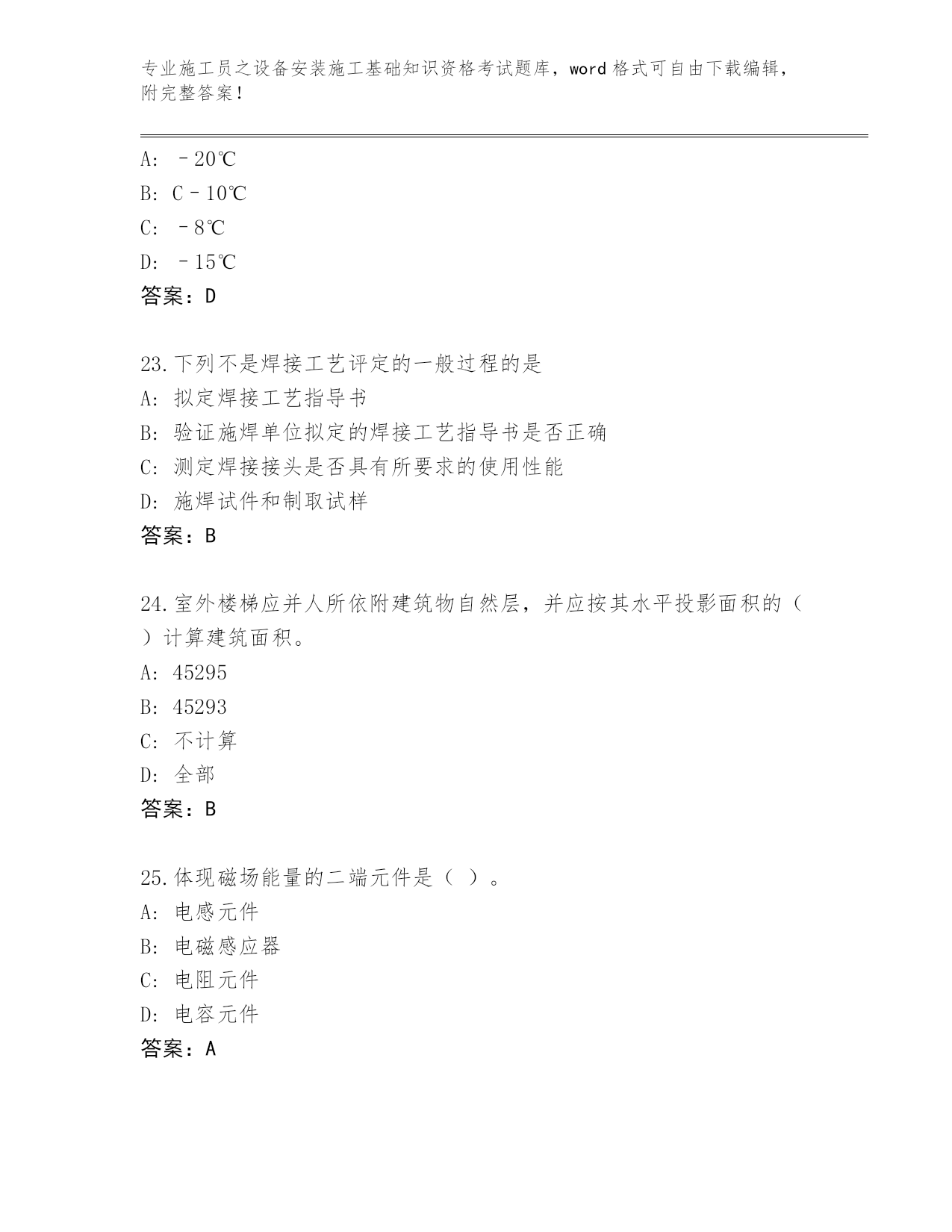 专业施工员之设备安装施工基础知识资格考试题库，word 格式可自由下载编辑，附完整答案！

A: －20℃
B: C－10℃
C: －8℃
D: －15℃
答案：D

23.下列不是焊接工艺评定的一般过程的是
A: 拟定焊接工艺指导书
B: 验证施焊单位拟定的焊接工艺指导书是否正确
C: 测定焊接接头是否具有所要求的使用性能
D: 施焊试件和制取试样
答案：B

24.室外楼梯应并人所依附建筑物自然层，并应按其水平投影面积的（ ）计算建筑面积。
A: 45295
B: 45293
C: 不计算
D: 全部
答案：B

25.体现磁场能量的二端元件是（ ）。
A: 电感元件
B: 电磁感应器
C: 电阻元件
D: 电容元件
答案：A